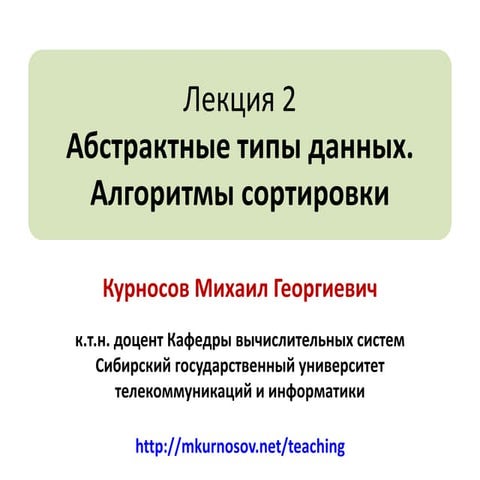 Лекция 2
Абстрактные типы данных.
Алгоритмы сортировки

Курносов Михаил Георгиевич

к.т.н. доцент Кафедры вычислительных систем
Сибирский государственный университет
телекоммуникаций и информатики

http://mkurnosov.net/teaching